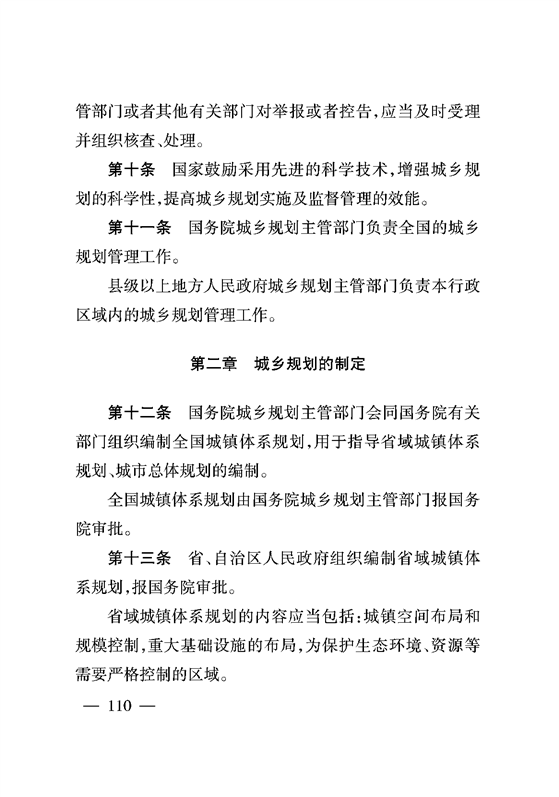 管部门或者其他有关部门对举报或者控告,应当及时受理并组织核查、处理。

第十条　国家鼓励采用先进的科学技术,增强城乡规划的科学性,提高城乡规划实施及监督管理的效能。

第十一条　国务院城乡规划主管部门负责全国的城乡规划管理工作。

县级以上地方人民政府城乡规划主管部门负责本行政区域内的城乡规划管理工作。

第二章　城乡规划的制定

第十二条　国务院城乡规划主管部门会同国务院有关部门组织编制全国城镇体系规划,用于指导省域城镇体系规划、城市总体规划的编制。

全国城镇体系规划由国务院城乡规划主管部门报国务院审批。

第十三条　省、自治区人民政府组织编制省域城镇体系规划,报国务院审批。

省域城镇体系规划的内容应当包括:城镇空间布局和规模控制,重大基础设施的布局,为保护生态环境、资源等需要严格控制的区域。

— 110 —